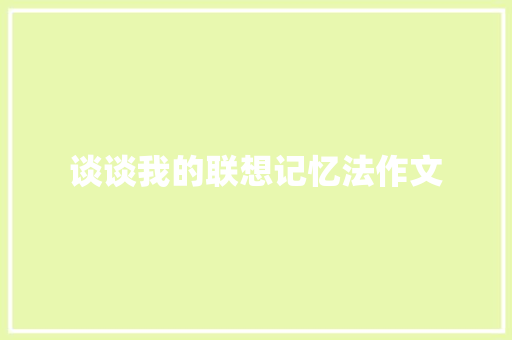 谈谈我的联想记忆法作文